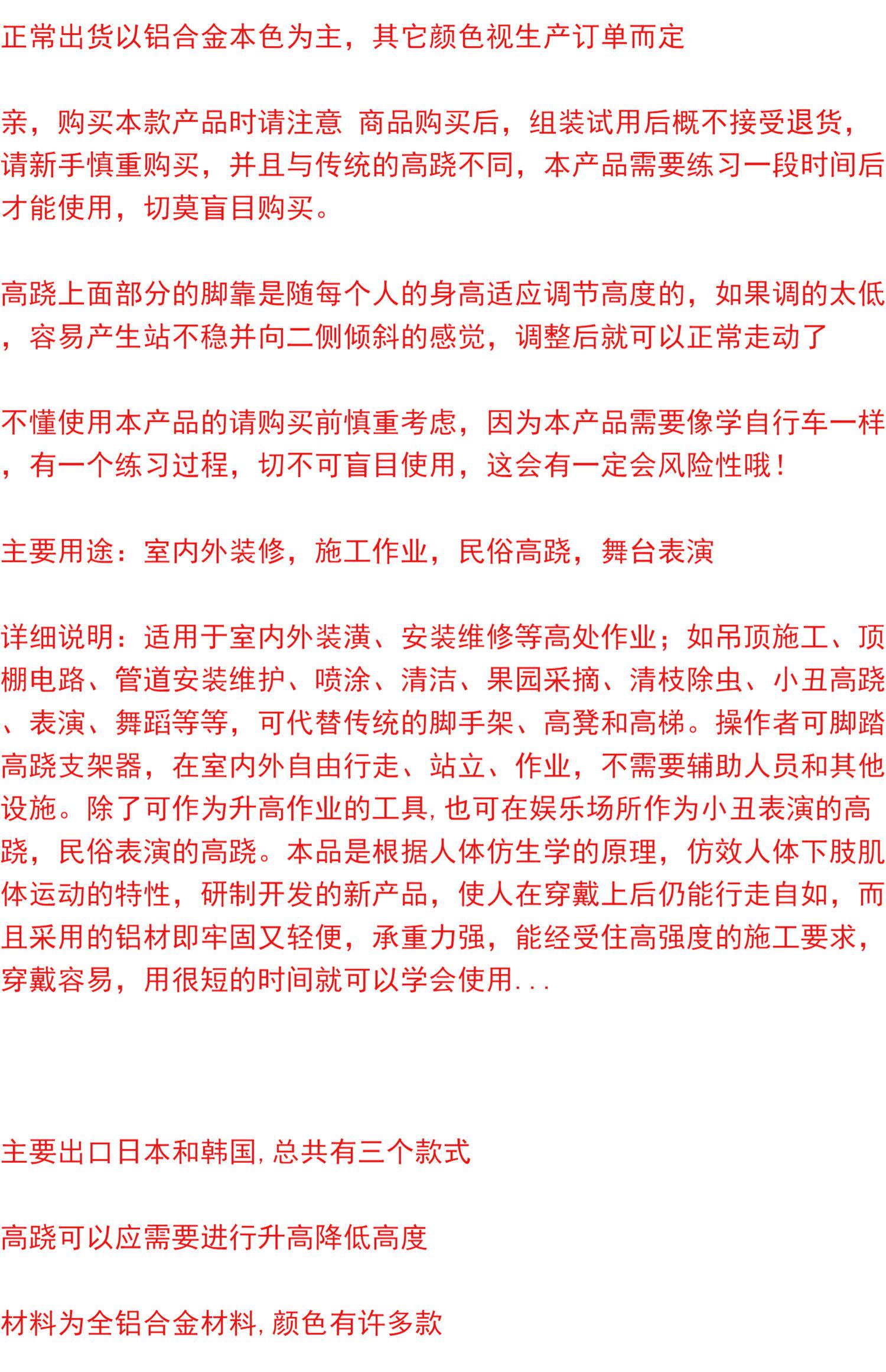 正常出货以铝合金本色为主，其它颜色视生产订单而定

亲，购买本款产品时请注意 商品购买后，组装试用后概不接受退货，请新手慎重购买，并且与传统的高跷不同，本产品需要练习一段时间后才能使用，切莫盲目购买。

高跷上面部分的脚靠是随每个人的身高适应调节高度的，如果调的太低，容易产生站不稳并向二侧倾斜的感觉，调整后就可以正常走动了

不懂使用本产品的请购买前慎重考虑，因为本产品需要像学自行车一样，有一个练习过程，切不可盲目使用，这会有一定会风险性哦！

主要用途：室内外装修，施工作业，民俗高跷，舞台表演

详细说明：适用于室内外装潢、安装维修等高处作业；如吊顶施工、顶棚电路、管道安装维护、喷涂、清洁、果园采摘、清枝除虫、小丑高跷、表演、舞蹈等等，可代替传统的脚手架、高凳和高梯。操作者可脚踏高跷支架器，在室内外自由行走、站立、作业，不需要辅助人员和其他设施。除了可作为升高作业的工具,也可在娱乐场所作为小丑表演的高跷，民俗表演的高跷。本品是根据人体仿生学的原理，仿效人体下肢肌体运动的特性，研制开发的新产品，使人在穿戴上后仍能行走自如，而且采用的铝材即牢固又轻便，承重力强，能经受住高强度的施工要求，穿戴容易，用很短的时间就可以学会使用...

主要出口日本和韩国,总共有三个款式

高跷可以应需要进行升高降低高度

材料为全铝合金材料,颜色有许多款